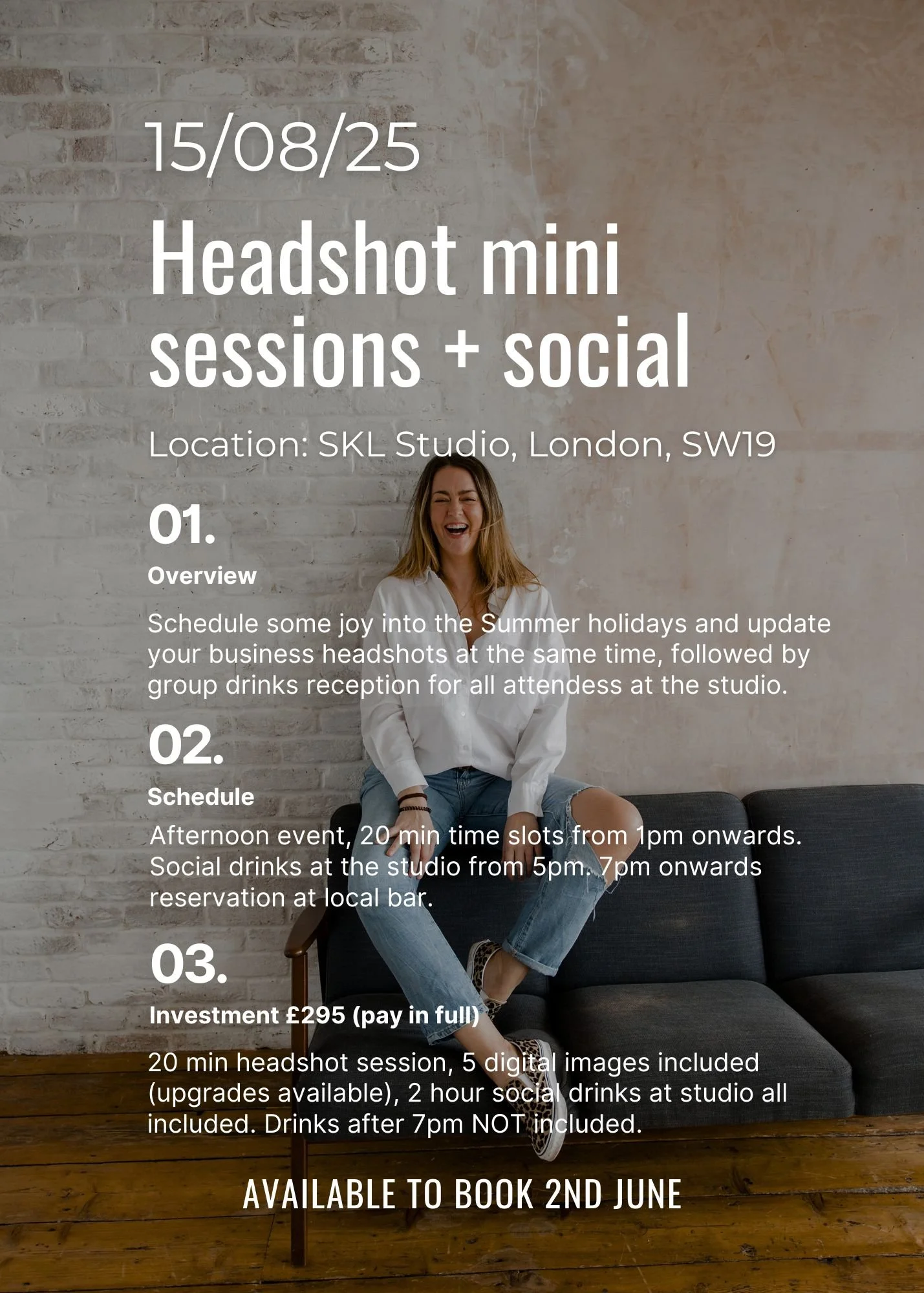 15/08/25

Headshot mini sessions + social

Location: SKL Studio, London, SW19

01.

Overview

Schedule some joy into the Summer holidays and update your business headshots at the same time, followed by group drinks reception for all attendess at the studio.

02.

Schedule

Afternoon event, 20 min time slots from 1pm onwards. Social drinks at the studio from 5pm. 7pm onwards reservation at local bar.

03.

Investment £295 (pay in full)

20 min headshot session, 5 digital images included (upgrades available), 2 hour social drinks at studio all included. Drinks after 7pm NOT included.

AVAILABLE TO BOOK 2ND JUNE